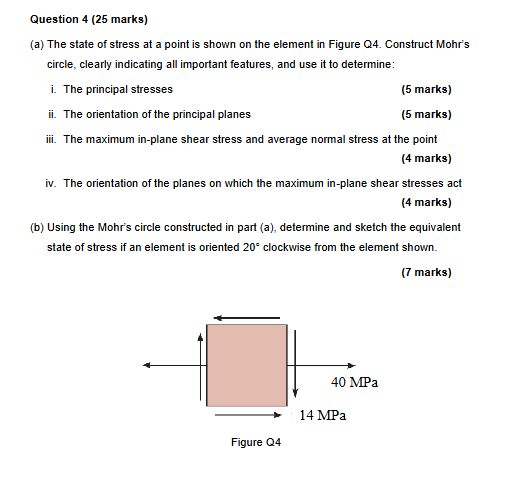 Question 4 (25 marks)

(a) The state of stress at a point is shown on the element in Figure Q4. Construct Mohr's circle, clearly indicating all important features, and use it to determine:

i. The principal stresses (5 marks)

ii. The orientation of the principal planes (5 marks)

iii. The maximum in-plane shear stress and average normal stress at the point (4 marks)

iv. The orientation of the planes on which the maximum in-plane shear stresses act (4 marks)

(b) Using the Mohr's circle constructed in part (a), determine and sketch the equivalent state of stress if an element is oriented 20° clockwise from the element shown.

(7 marks)

40 MPa

14 MPa

Figure Q4